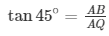 $\tan 45^\circ = \frac{AB}{AQ}$